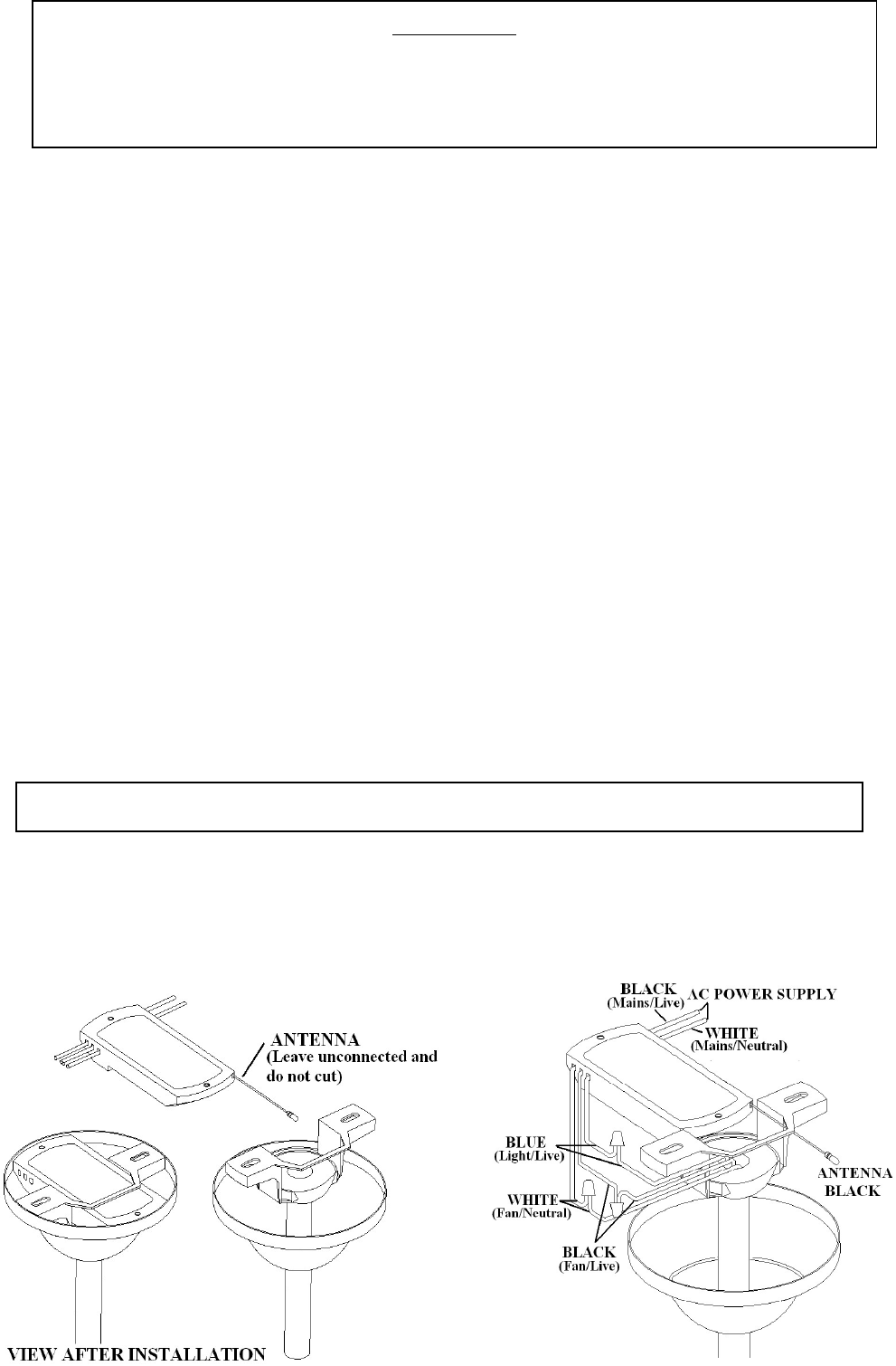 ANTENNA
(Leave unconnected and do not cut)

VIEW AFTER INSTALLATION

BLACK
(Mains/Live)
AC POWER SUPPLY
WHITE
(Mains/Neutral)

BLUE
(Light/Live)

WHITE
(Fan/Neutral)

BLACK
(Fan/Live)

ANTENNA
BLACK